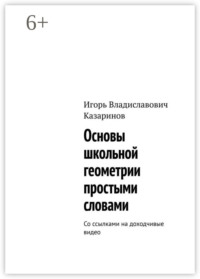 6+

Игорь Владиславович Казаринов

Основы школьной геометрии простыми словами

Со ссылками на доходчивые видео